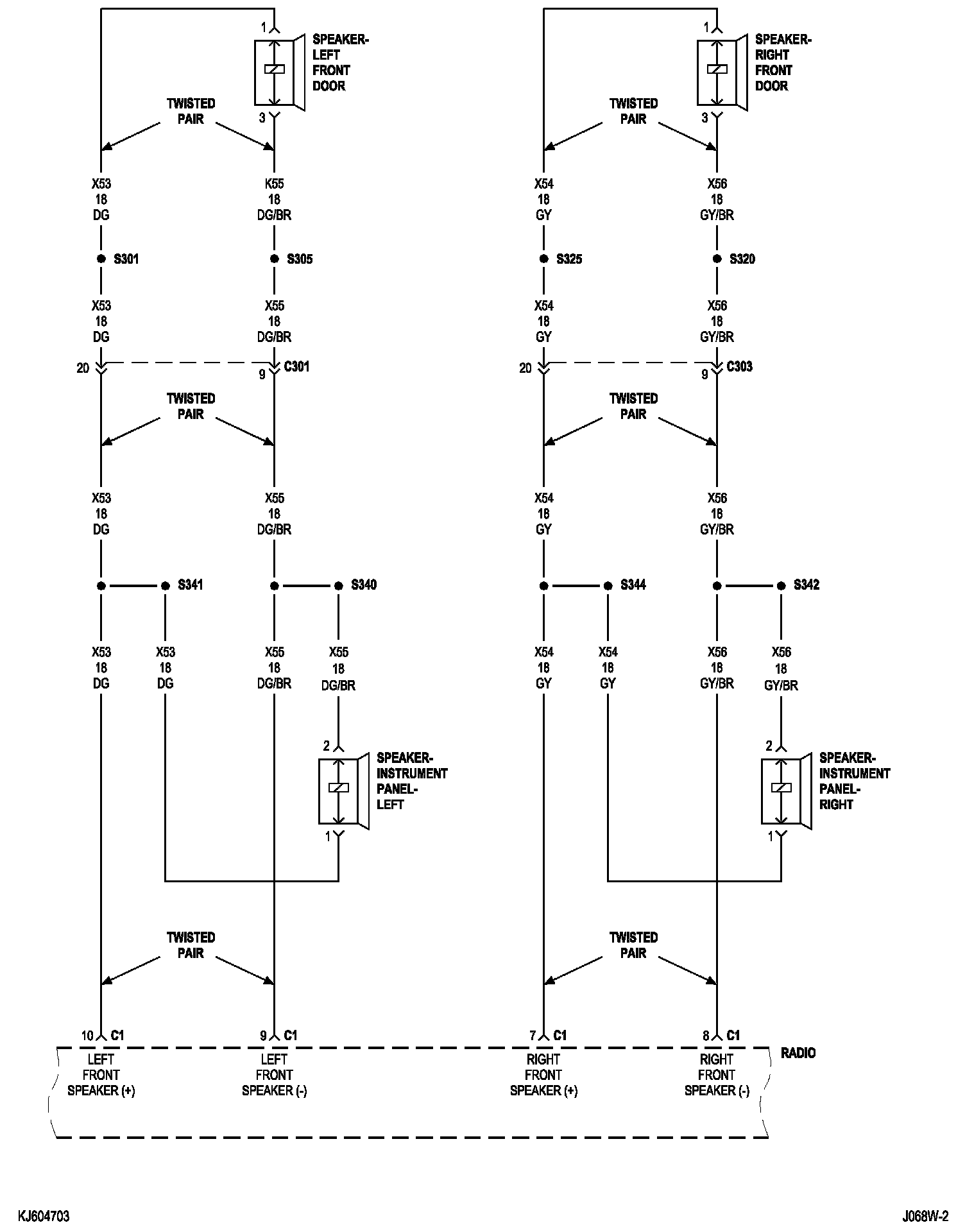 1

SPEAKER-LEFT FRONT DOOR

3

TWISTED PAIR

X53
18
DG

K55
18
DG/BR

S301

S305

X53
18
DG

X55
18
DG/BR

20

9

C301

TWISTED PAIR

X53
18
DG

X55
18
DG/BR

S341

S340

X53
18
DG

X53
18
DG

X55
18
DG/BR

X55
18
DG/BR

2

SPEAKER-INSTRUMENT PANEL-LEFT

1

TWISTED PAIR

10 C1

9 C1

LEFT FRONT SPEAKER (+)

LEFT FRONT SPEAKER (-)

1

SPEAKER-RIGHT FRONT DOOR

3

TWISTED PAIR

X54
18
GY

X56
18
GY/BR

S325

S320

X54
18
GY

X56
18
GY/BR

20

9

C303

TWISTED PAIR

X54
18
GY

X56
18
GY/BR

S344

S342

X54
18
GY

X54
18
GY

X56
18
GY/BR

X56
18
GY/BR

2

SPEAKER-INSTRUMENT PANEL-RIGHT

1

TWISTED PAIR

7 C1

8 C1

RADIO

RIGHT FRONT SPEAKER (+)

RIGHT FRONT SPEAKER (-)

KJ604703

J068W-2